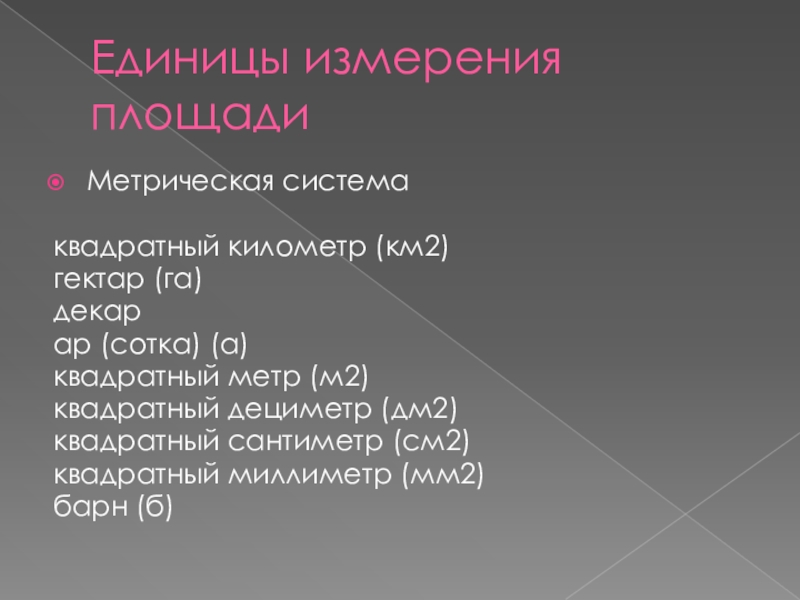 Единицы измерения площади

• Метрическая система

квадратный километр (км2)
гектар (га)
декар
ар (сотка) (а)
квадратный метр (м2)
квадратный дециметр (дм2)
квадратный сантиметр (см2)
квадратный миллиметр (мм2)
барн (б)